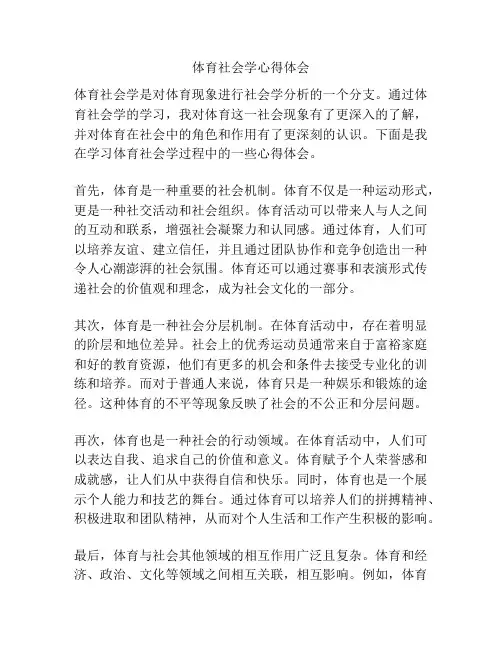 体育社会学心得体会

体育社会学是对体育现象进行社会学分析的一个分支。通过体育社会学的学习，我对体育这一社会现象有了更深入的了解，并对体育在社会中的角色和作用有了更深刻的认识。下面是我在学习体育社会学过程中的一些心得体会。

首先，体育是一种重要的社会机制。体育不仅是一种运动形式，更是一种社交活动和社会组织。体育活动可以带来人与人之间的互动和联系，增强社会凝聚力和认同感。通过体育，人们可以培养友谊、建立信任，并且通过团队协作和竞争创造出一种令人心潮澎湃的社会氛围。体育还可以通过赛事和表演形式传递社会的价值观和理念，成为社会文化的一部分。

其次，体育是一种社会分层机制。在体育活动中，存在着明显的阶层和地位差异。社会上的优秀运动员通常来自于富裕家庭和好的教育资源，他们有更多的机会和条件去接受专业化的训练和培养。而对于普通人来说，体育只是一种娱乐和锻炼的途径。这种体育的不平等现象反映了社会的不公正和分层问题。

再次，体育也是一种社会的行动领域。在体育活动中，人们可以表达自我、追求自己的价值和意义。体育赋予个人荣誉感和成就感，让人们从中获得自信和快乐。同时，体育也是一个展示个人能力和技艺的舞台。通过体育可以培养人们的拼搏精神、积极进取和团队精神，从而对个人生活和工作产生积极的影响。

最后，体育与社会其他领域的相互作用广泛且复杂。体育和经济、政治、文化等领域之间相互关联，相互影响。例如，体育